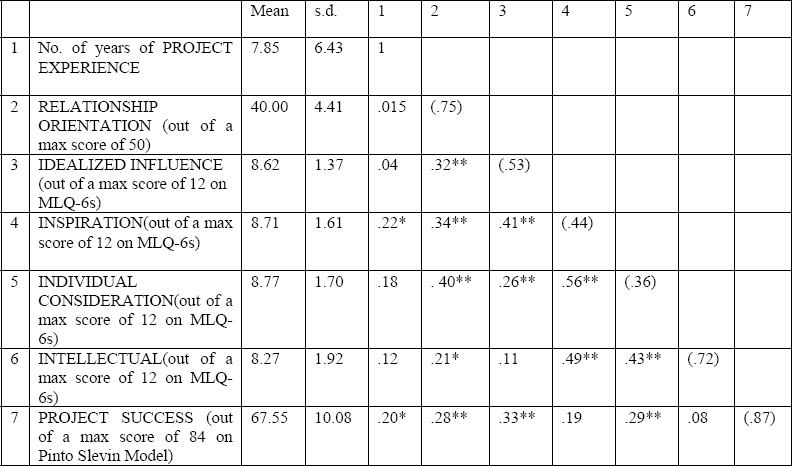 | | | Mean | s.d. | 1 | 2 | 3 | 4 | 5 | 6 | 7 |
|---|---|---|---|---|---|---|---|---|---|---|
| 1 | No. of years of PROJECT EXPERIENCE | 7.85 | 6.43 | 1 | | | | | | |
| 2 | RELATIONSHIP ORIENTATION (out of a max score of 50) | 40.00 | 4.41 | .015 | (.75) | | | | | |
| 3 | IDEALIZED INFLUENCE (out of a max score of 12 on MLQ-6s) | 8.62 | 1.37 | .04 | .32** | (.53) | | | | |
| 4 | INSPIRATION(out of a max score of 12 on MLQ-6s) | 8.71 | 1.61 | .22* | .34** | .41** | (.44) | | | |
| 5 | INDIVIDUAL CONSIDERATION(out of a max score of 12 on MLQ-6s) | 8.77 | 1.70 | .18 | . 40** | .26** | .56** | (.36) | | |
| 6 | INTELLECTUAL(out of a max score of 12 on MLQ-6s) | 8.27 | 1.92 | .12 | .21* | .11 | .49** | .43** | (.72) | |
| 7 | PROJECT SUCCESS (out of a max score of 84 on Pinto Slevin Model) | 67.55 | 10.08 | .20* | .28** | .33** | .19 | .29** | .08 | (.87) |